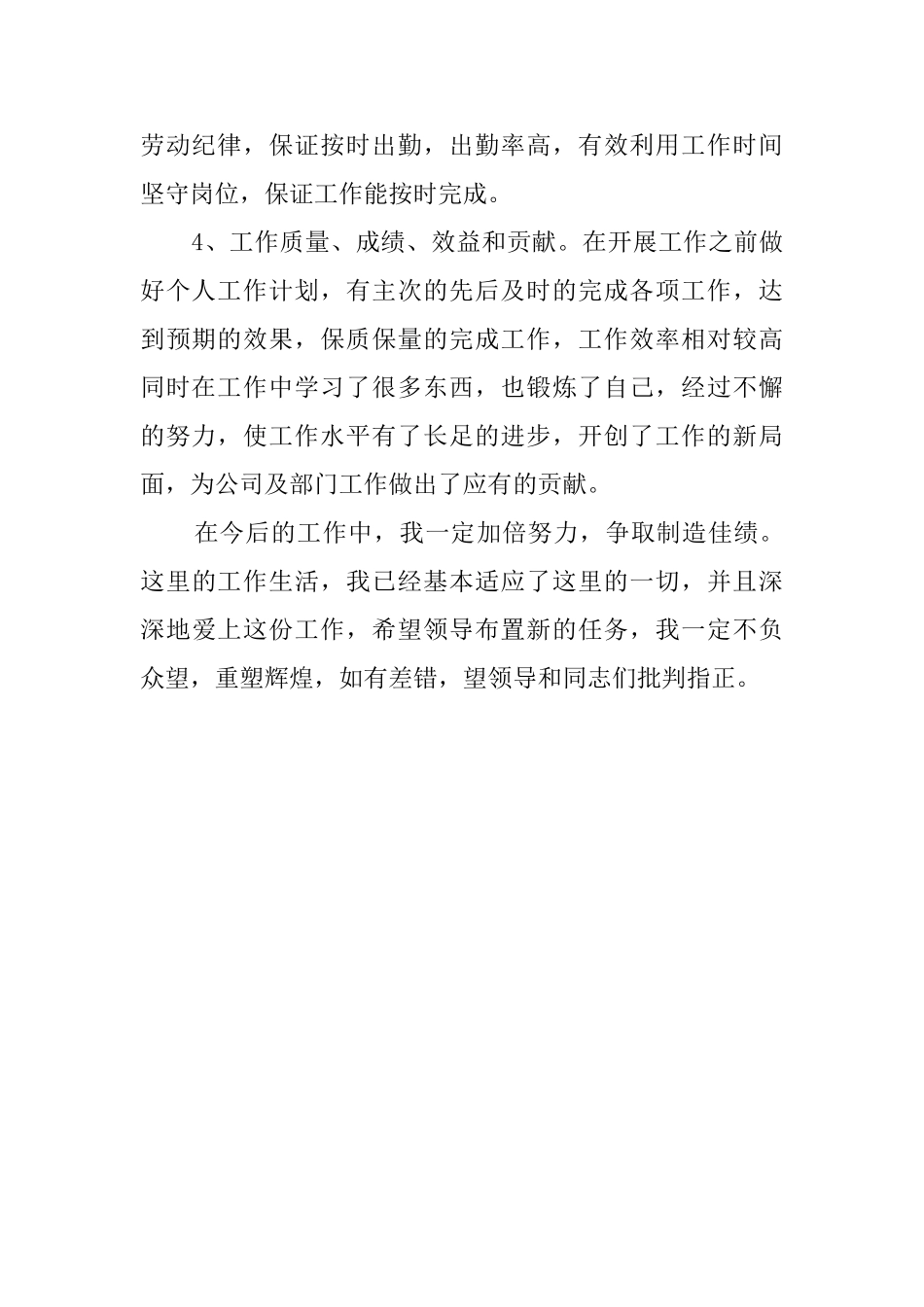 劳动纪律，保证按时出勤，出勤率高，有效利用工作时间坚守岗位，保证工作能按时完成。

4、工作质量、成绩、效益和贡献。在开展工作之前做好个人工作计划，有主次的先后及时的完成各项工作，达到预期的效果，保质保量的完成工作，工作效率相对较高同时在工作中学习了很多东西，也锻炼了自己，经过不懈的努力，使工作水平有了长足的进步，开创了工作的新局面，为公司及部门工作做出了应有的贡献。

在今后的工作中，我一定加倍努力，争取制造佳绩。这里的工作生活，我已经基本适应了这里的一切，并且深深地爱上这份工作，希望领导布置新的任务，我一定不负众望，重塑辉煌，如有差错，望领导和同志们批判指正。